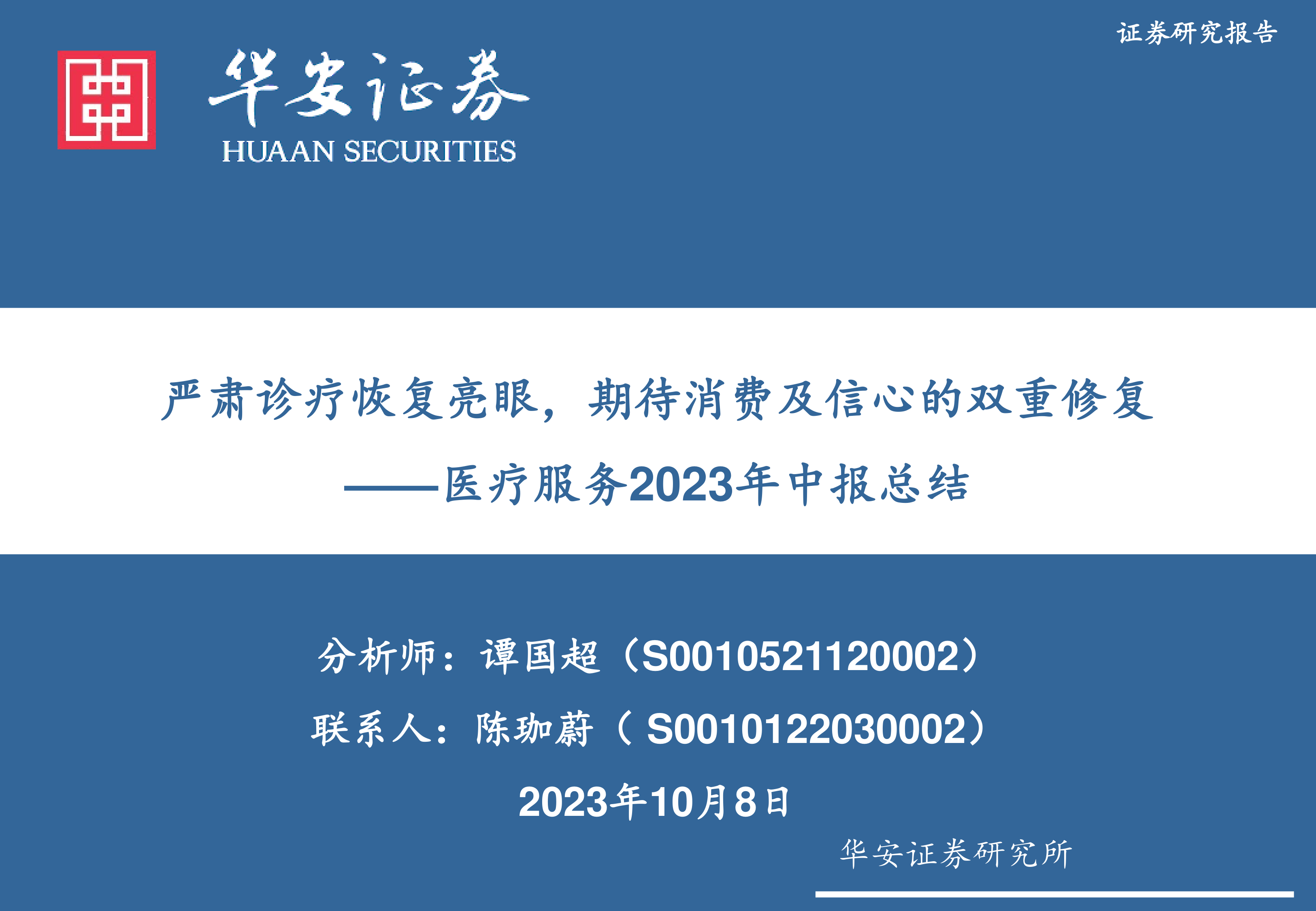 证券研究报告

华安证券
HUAAN SECURITIES

严肃诊疗恢复亮眼，期待消费及信心的双重修复
——医疗服务2023年中报总结

分析师：谭国超（S0010521120002）
联系人：陈珈蔚（S0010122030002）
2023年10月8日

华安证券研究所